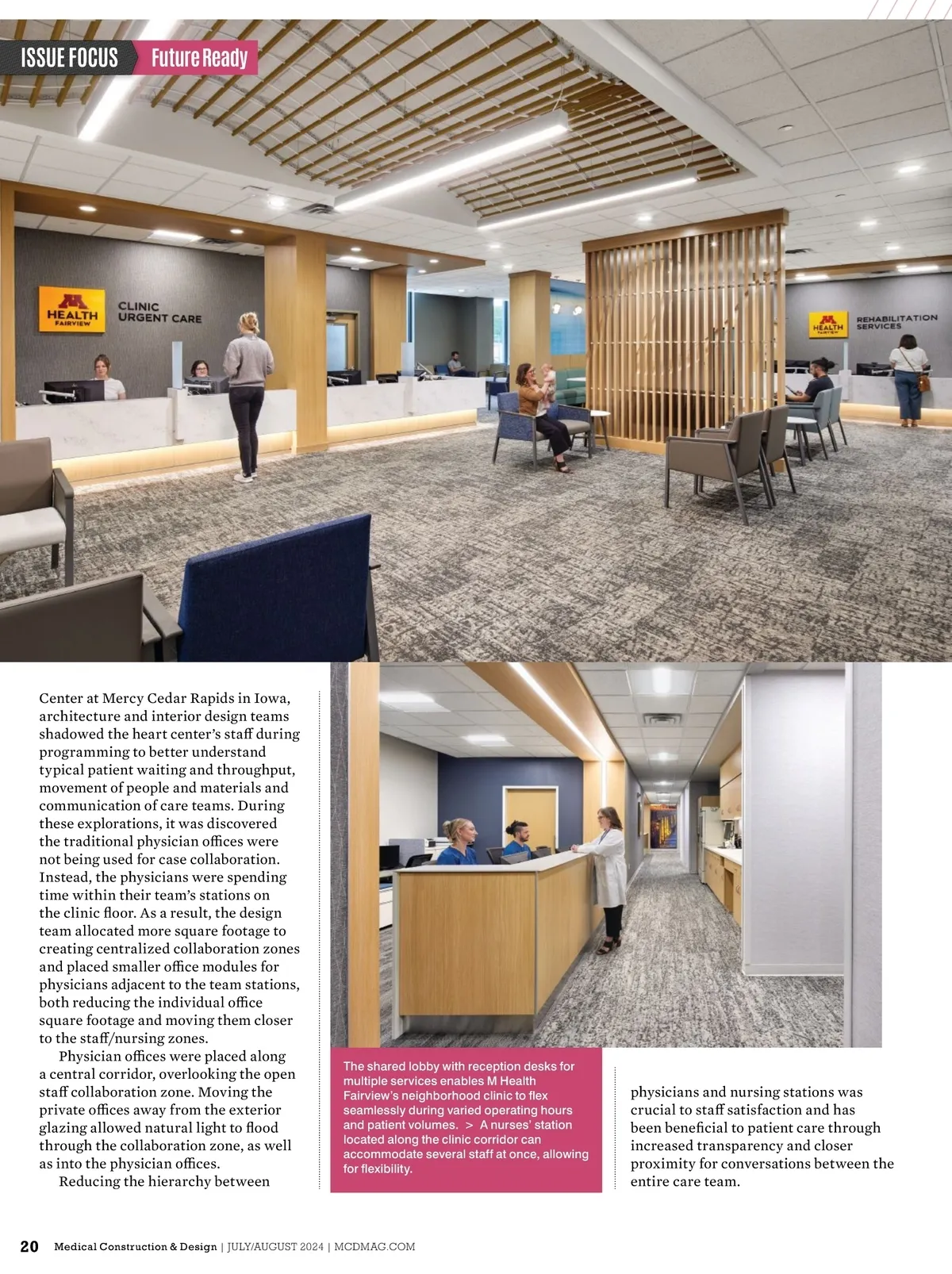 ISSUE FOCUS Future Ready

M HEALTH FAIRVIEW

CLINIC
URGENT CARE

M HEALTH FAIRVIEW

REHABILITATION SERVICES

Center at Mercy Cedar Rapids in Iowa, architecture and interior design teams shadowed the heart center's staff during programming to better understand typical patient waiting and throughput, movement of people and materials and communication of care teams. During these explorations, it was discovered the traditional physician offices were not being used for case collaboration. Instead, the physicians were spending time within their team's stations on the clinic floor. As a result, the design team allocated more square footage to creating centralized collaboration zones and placed smaller office modules for physicians adjacent to the team stations, both reducing the individual office square footage and moving them closer to the staff/nursing zones.

Physician offices were placed along a central corridor, overlooking the open staff collaboration zone. Moving the private offices away from the exterior glazing allowed natural light to flood through the collaboration zone, as well as into the physician offices.

Reducing the hierarchy between

The shared lobby with reception desks for multiple services enables M Health Fairview's neighborhood clinic to flex seamlessly during varied operating hours and patient volumes. > A nurses' station located along the clinic corridor can accommodate several staff at once, allowing for flexibility.

physicians and nursing stations was crucial to staff satisfaction and has been beneficial to patient care through increased transparency and closer proximity for conversations between the entire care team.

20 Medical Construction & Design | JULY/AUGUST 2024 | MCDMAG.COM